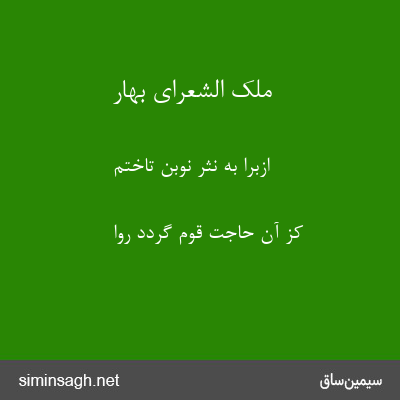 ملک الشعرای بهار

ازبرا به نثر نوبن تاختم

کز آن حاجت قوم گردد روا

siminsagh.net

سیمین‌ساق